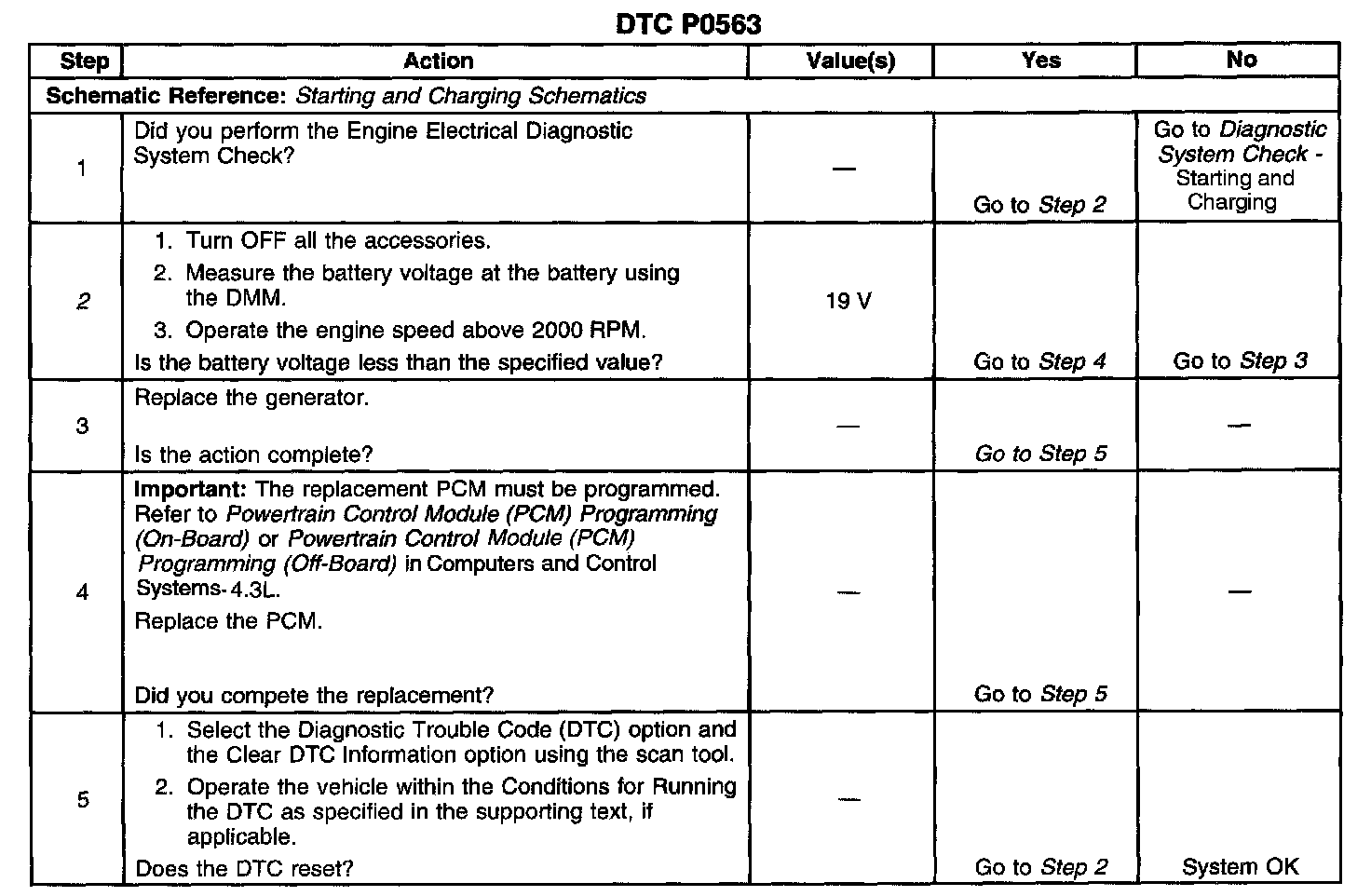 DTC P0563

| Step | Action | Value(s) | Yes | No |
|---|---|---|---|---|
| Schematic Reference: Starting and Charging Schematics | | | | |
| 1 | Did you perform the Engine Electrical Diagnostic System Check? | — | Go to Step 2 | Go to Diagnostic System Check - Starting and Charging |
| 2 | 1. Turn OFF all the accessories. 2. Measure the battery voltage at the battery using the DMM. 3. Operate the engine speed above 2000 RPM. Is the battery voltage less than the specified value? | 19 V | Go to Step 4 | Go to Step 3 |
| 3 | Replace the generator. Is the action complete? | — | Go to Step 5 | — |
| 4 | Important: The replacement PCM must be programmed. Refer to Powertrain Control Module (PCM) Programming (On-Board) or Powertrain Control Module (PCM) Programming (Off-Board) in Computers and Control Systems-4.3L. Replace the PCM. Did you compete the replacement? | — | Go to Step 5 | — |
| 5 | 1. Select the Diagnostic Trouble Code (DTC) option and the Clear DTC Information option using the scan tool. 2. Operate the vehicle within the Conditions for Running the DTC as specified in the supporting text, if applicable. Does the DTC reset? | — | Go to Step 2 | System OK |